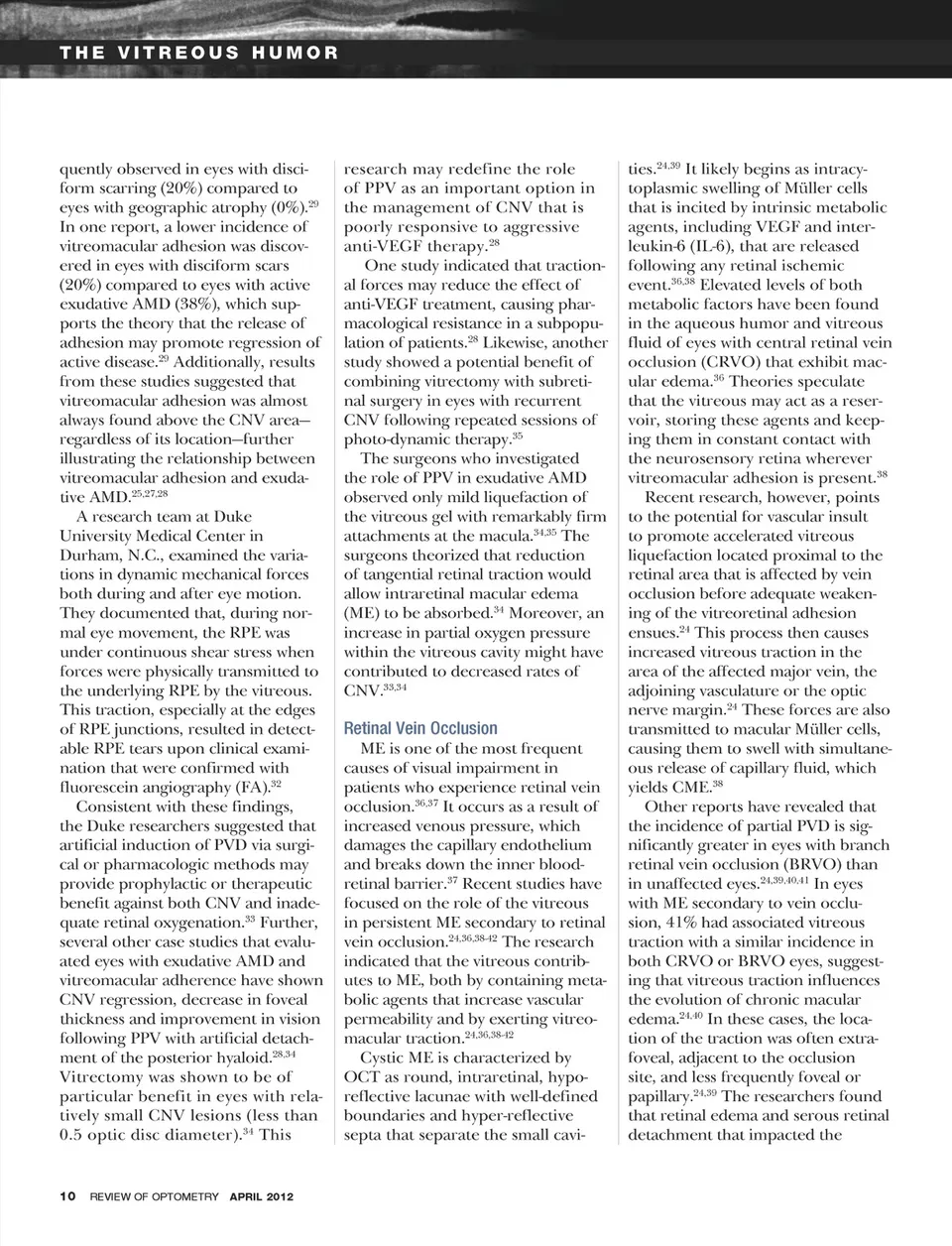 THE VITREOUS HUMOR

quently observed in eyes with disciform scarring (20%) compared to eyes with geographic atrophy (0%).$^{29}$ In one report, a lower incidence of vitreomacular adhesion was discovered in eyes with disciform scars (20%) compared to eyes with active exudative AMD (38%), which supports the theory that the release of adhesion may promote regression of active disease.$^{29}$ Additionally, results from these studies suggested that vitreomacular adhesion was almost always found above the CNV area—regardless of its location—further illustrating the relationship between vitreomacular adhesion and exudative AMD.$^{25,27,28}$

A research team at Duke University Medical Center in Durham, N.C., examined the variations in dynamic mechanical forces both during and after eye motion. They documented that, during normal eye movement, the RPE was under continuous shear stress when forces were physically transmitted to the underlying RPE by the vitreous. This traction, especially at the edges of RPE junctions, resulted in detectable RPE tears upon clinical examination that were confirmed with fluorescein angiography (FA).$^{32}$

Consistent with these findings, the Duke researchers suggested that artificial induction of PVD via surgical or pharmacologic methods may provide prophylactic or therapeutic benefit against both CNV and inadequate retinal oxygenation.$^{33}$ Further, several other case studies that evaluated eyes with exudative AMD and vitreomacular adherence have shown CNV regression, decrease in foveal thickness and improvement in vision following PPV with artificial detachment of the posterior hyaloid.$^{28,34}$ Vitrectomy was shown to be of particular benefit in eyes with relatively small CNV lesions (less than 0.5 optic disc diameter).$^{34}$ This research may redefine the role of PPV as an important option in the management of CNV that is poorly responsive to aggressive anti-VEGF therapy.$^{28}$

One study indicated that tractional forces may reduce the effect of anti-VEGF treatment, causing pharmacological resistance in a subpopulation of patients.$^{28}$ Likewise, another study showed a potential benefit of combining vitrectomy with subretinal surgery in eyes with recurrent CNV following repeated sessions of photo-dynamic therapy.$^{35}$

The surgeons who investigated the role of PPV in exudative AMD observed only mild liquefaction of the vitreous gel with remarkably firm attachments at the macula.$^{34,35}$ The surgeons theorized that reduction of tangential retinal traction would allow intraretinal macular edema (ME) to be absorbed.$^{34}$ Moreover, an increase in partial oxygen pressure within the vitreous cavity might have contributed to decreased rates of CNV.$^{33,34}$

Retinal Vein Occlusion

ME is one of the most frequent causes of visual impairment in patients who experience retinal vein occlusion.$^{36,37}$ It occurs as a result of increased venous pressure, which damages the capillary endothelium and breaks down the inner blood-retinal barrier.$^{37}$ Recent studies have focused on the role of the vitreous in persistent ME secondary to retinal vein occlusion.$^{24,36,38-42}$ The research indicated that the vitreous contributes to ME, both by containing metabolic agents that increase vascular permeability and by exerting vitreomacular traction.$^{24,36,38-42}$

Cystic ME is characterized by OCT as round, intraretinal, hyporeflective lacunae with well-defined boundaries and hyper-reflective septa that separate the small cavities.$^{24,39}$ It likely begins as intracytoplasmic swelling of Müller cells that is incited by intrinsic metabolic agents, including VEGF and interleukin-6 (IL-6), that are released following any retinal ischemic event.$^{36,38}$ Elevated levels of both metabolic factors have been found in the aqueous humor and vitreous fluid of eyes with central retinal vein occlusion (CRVO) that exhibit macular edema.$^{36}$ Theories speculate that the vitreous may act as a reservoir, storing these agents and keeping them in constant contact with the neurosensory retina wherever vitreomacular adhesion is present.$^{38}$

Recent research, however, points to the potential for vascular insult to promote accelerated vitreous liquefaction located proximal to the retinal area that is affected by vein occlusion before adequate weakening of the vitreoretinal adhesion ensues.$^{24}$ This process then causes increased vitreous traction in the area of the affected major vein, the adjoining vasculature or the optic nerve margin.$^{24}$ These forces are also transmitted to macular Müller cells, causing them to swell with simultaneous release of capillary fluid, which yields CME.$^{38}$

Other reports have revealed that the incidence of partial PVD is significantly greater in eyes with branch retinal vein occlusion (BRVO) than in unaffected eyes.$^{24,39,40,41}$ In eyes with ME secondary to vein occlusion, 41% had associated vitreous traction with a similar incidence in both CRVO or BRVO eyes, suggesting that vitreous traction influences the evolution of chronic macular edema.$^{24,40}$ In these cases, the location of the traction was often extrafoveal, adjacent to the occlusion site, and less frequently foveal or papillary.$^{24,39}$ The researchers found that retinal edema and serous retinal detachment that impacted the

10 REVIEW OF OPTOMETRY APRIL 2012